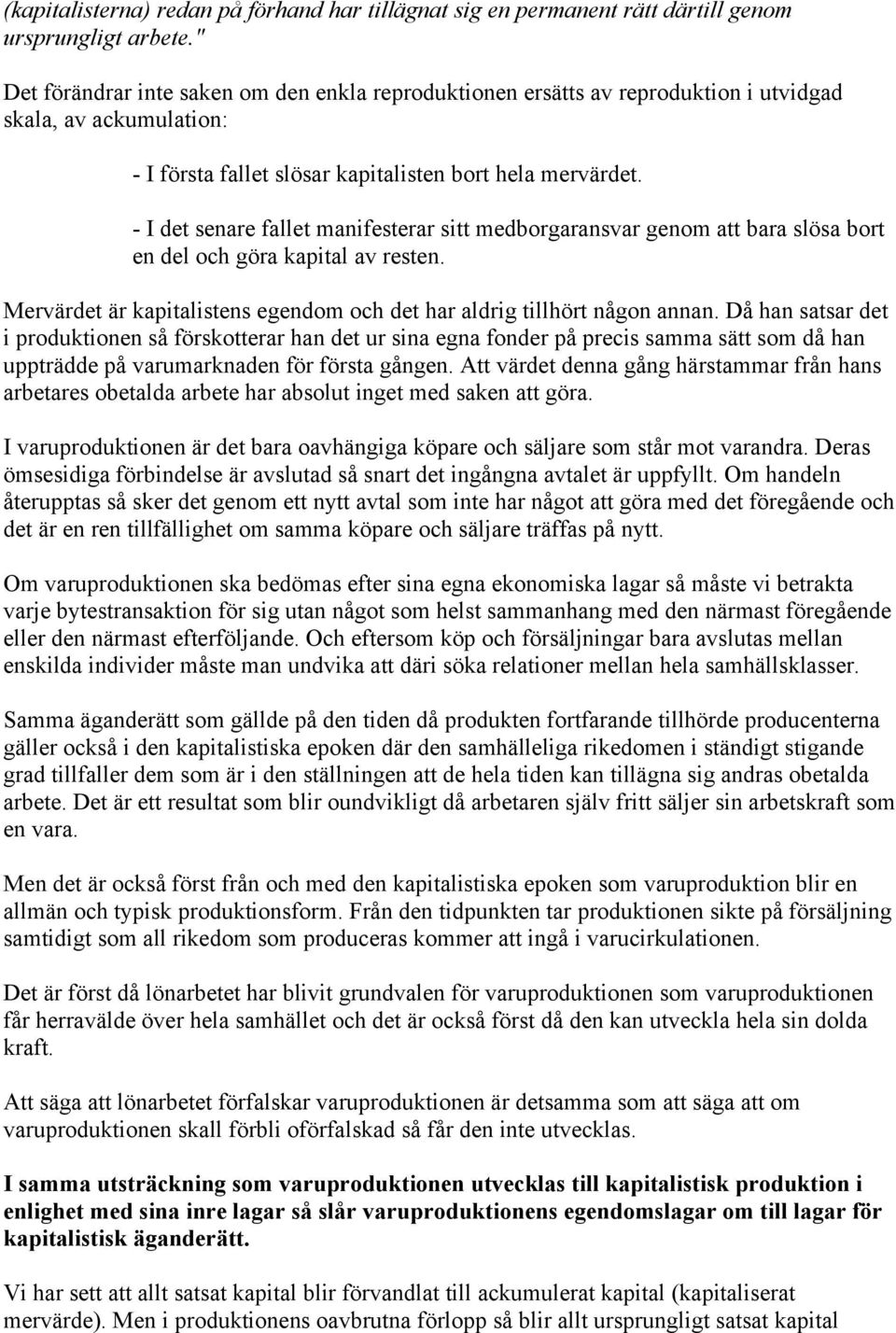 (kapitalisterna) redan på förhand har tillägnat sig en permanent rätt därtill genom ursprungligt arbete."

Det förändrar inte saken om den enkla reproduktionen ersätts av reproduktion i utvidgad skala, av ackumulation:

- I första fallet slösar kapitalisten bort hela mervärdet.

- I det senare fallet manifesterar sitt medborgaransvar genom att bara slösa bort en del och göra kapital av resten.

Mervärdet är kapitalistens egendom och det har aldrig tillhört någon annan. Då han satsar det i produktionen så förskotterar han det ur sina egna fonder på precis samma sätt som då han uppträdde på varumarknaden för första gången. Att värdet denna gång härstammar från hans arbetares obetalda arbete har absolut inget med saken att göra.

I varuproduktionen är det bara oavhängiga köpare och säljare som står mot varandra. Deras ömsesidiga förbindelse är avslutad så snart det ingångna avtalet är uppfyllt. Om handeln återupptas så sker det genom ett nytt avtal som inte har något att göra med det föregående och det är en ren tillfällighet om samma köpare och säljare träffas på nytt.

Om varuproduktionen ska bedömas efter sina egna ekonomiska lagar så måste vi betrakta varje bytestransaktion för sig utan något som helst sammanhang med den närmast föregående eller den närmast efterföljande. Och eftersom köp och försäljningar bara avslutas mellan enskilda individer måste man undvika att däri söka relationer mellan hela samhällsklasser.

Samma äganderätt som gällde på den tiden då produkten fortfarande tillhörde producenterna gäller också i den kapitalistiska epoken där den samhälleliga rikedomen i ständigt stigande grad tillfaller dem som är i den ställningen att de hela tiden kan tillägna sig andras obetalda arbete. Det är ett resultat som blir oundvikligt då arbetaren själv fritt säljer sin arbetskraft som en vara.

Men det är också först från och med den kapitalistiska epoken som varuproduktion blir en allmän och typisk produktionsform. Från den tidpunkten tar produktionen sikte på försäljning samtidigt som all rikedom som produceras kommer att ingå i varucirkulationen.

Det är först då lönarbetet har blivit grundvalen för varuproduktionen som varuproduktionen får herravälde över hela samhället och det är också först då den kan utveckla hela sin dolda kraft.

Att säga att lönarbetet förfalskar varuproduktionen är detsamma som att säga att om varuproduktionen skall förbli oförfalskad så får den inte utvecklas.

I samma utsträckning som varuproduktionen utvecklas till kapitalistisk produktion i enlighet med sina inre lagar så slår varuproduktionens egendomslagar om till lagar för kapitalistisk äganderätt.

Vi har sett att allt satsat kapital blir förvandlat till ackumulerat kapital (kapitaliserat mervärde). Men i produktionens oavbrutna förlopp så blir allt ursprungligt satsat kapital